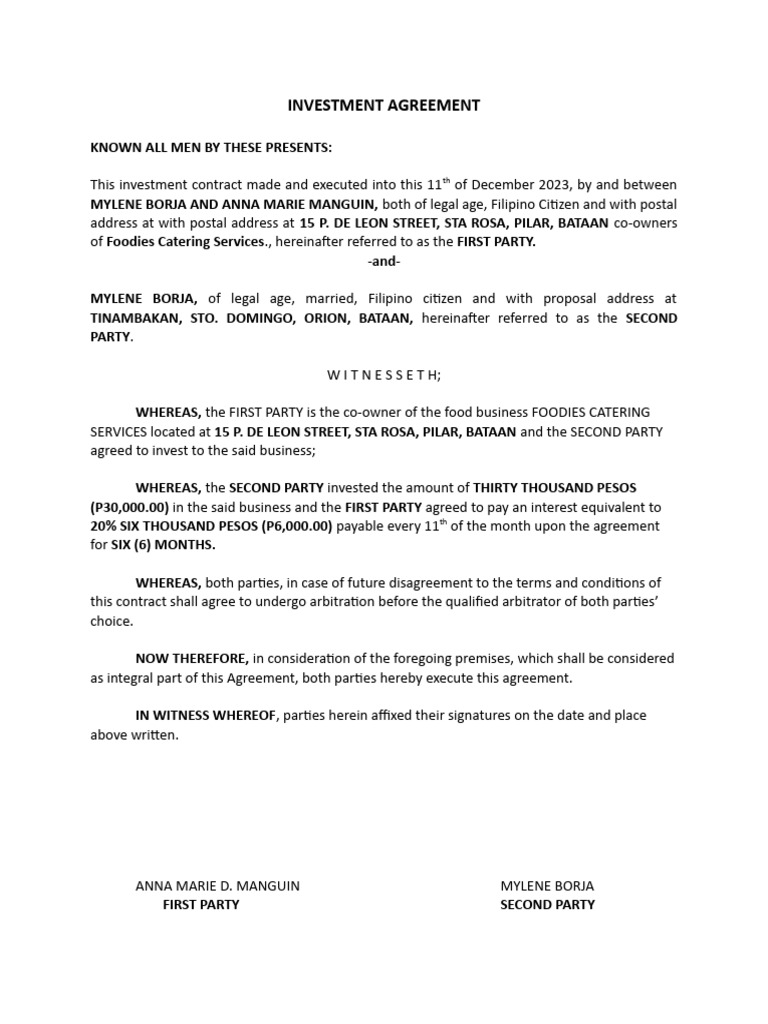 INVESTMENT AGREEMENT

KNOWN ALL MEN BY THESE PRESENTS:

This investment contract made and executed into this 11$^{th}$ of December 2023, by and between MYLENE BORJA AND ANNA MARIE MANGUIN, both of legal age, Filipino Citizen and with postal address at with postal address at 15 P. DE LEON STREET, STA ROSA, PILAR, BATAAN co-owners of Foodies Catering Services., hereinafter referred to as the FIRST PARTY.

-and-

MYLENE BORJA, of legal age, married, Filipino citizen and with proposal address at TINAMBAKAN, STO. DOMINGO, ORION, BATAAN, hereinafter referred to as the SECOND PARTY.

W I T N E S S E T H;

WHEREAS, the FIRST PARTY is the co-owner of the food business FOODIES CATERING SERVICES located at 15 P. DE LEON STREET, STA ROSA, PILAR, BATAAN and the SECOND PARTY agreed to invest to the said business;

WHEREAS, the SECOND PARTY invested the amount of THIRTY THOUSAND PESOS (P30,000.00) in the said business and the FIRST PARTY agreed to pay an interest equivalent to 20% SIX THOUSAND PESOS (P6,000.00) payable every 11$^{th}$ of the month upon the agreement for SIX (6) MONTHS.

WHEREAS, both parties, in case of future disagreement to the terms and conditions of this contract shall agree to undergo arbitration before the qualified arbitrator of both parties' choice.

NOW THEREFORE, in consideration of the foregoing premises, which shall be considered as integral part of this Agreement, both parties hereby execute this agreement.

IN WITNESS WHEREOF, parties herein affixed their signatures on the date and place above written.

ANNA MARIE D. MANGUIN
FIRST PARTY

MYLENE BORJA
SECOND PARTY